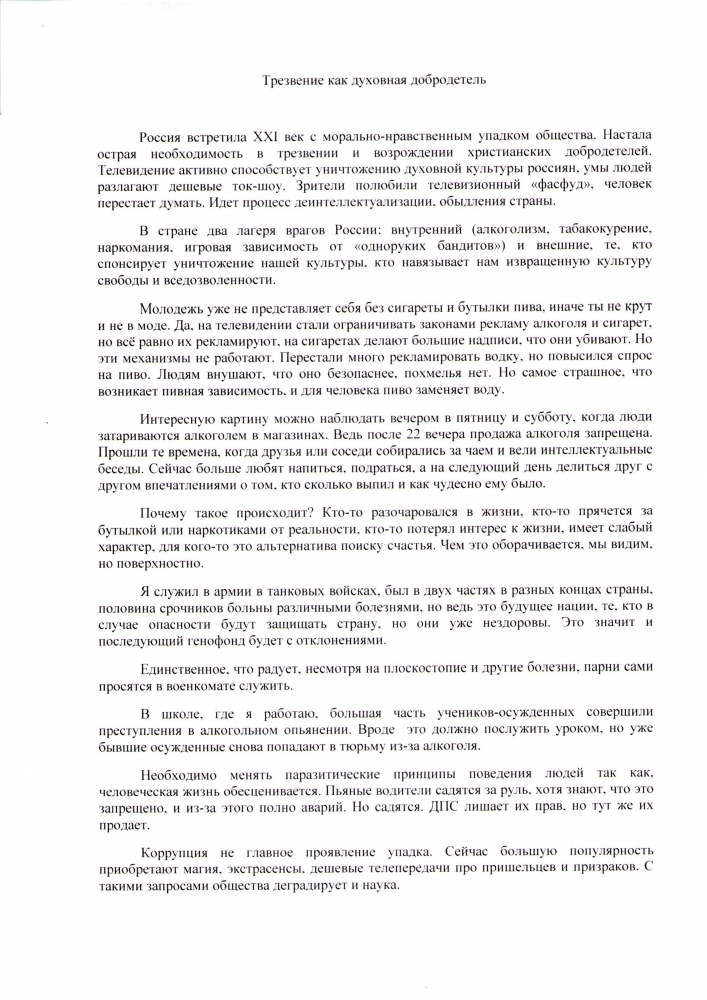 Трезвение как духовная добродетель

Россия встретила XXI век с морально-нравственным упадком общества. Настала острая необходимость в трезвении и возрождении христианских добродетелей. Телевидение активно способствует уничтожению духовной культуры россиян, умы людей разлагают дешевые ток-шоу. Зрители полюбили телевизионный «фасфуд», человек перестает думать. Идет процесс деинтеллектуализации, обыдления страны.

В стране два лагеря врагов России: внутренний (алкоголизм, табакокурение, наркомания, игровая зависимость от «одноруких бандитов») и внешние, те, кто спонсирует уничтожение нашей культуры, кто навязывает нам извращенную культуру свободы и вседозволенности.

Молодежь уже не представляет себя без сигареты и бутылки пива, иначе ты не крут и не в моде. Да, на телевидении стали ограничивать законами рекламу алкоголя и сигарет, но всё равно их рекламируют, на сигаретах делают большие надписи, что они убивают. Но эти механизмы не работают. Перестали много рекламировать водку, но повысился спрос на пиво. Людям внушают, что оно безопаснее, похмелья нет. Но самое страшное, что возникает пивная зависимость, и для человека пиво заменяет воду.

Интересную картину можно наблюдать вечером в пятницу и субботу, когда люди затариваются алкоголем в магазинах. Ведь после 22 вечера продажа алкоголя запрещена. Прошли те времена, когда друзья или соседи собирались за чаем и вели интеллектуальные беседы. Сейчас больше любят напиться, подраться, а на следующий день делиться друг с другом впечатлениями о том, кто сколько выпил и как чудесно ему было.

Почему такое происходит? Кто-то разочаровался в жизни, кто-то прячется за бутылкой или наркотиками от реальности, кто-то потерял интерес к жизни, имеет слабый характер, для кого-то это альтернатива поиску счастья. Чем это оборачивается, мы видим, но поверхностно.

Я служил в армии в танковых войсках, был в двух частях в разных концах страны, половина срочников больны различными болезнями, но ведь это будущее нации, те, кто в случае опасности будут защищать страну, но они уже нездоровы. Это значит и последующий генофонд будет с отклонениями.

Единственное, что радует, несмотря на плоскостопие и другие болезни, парни сами просятся в военкомате служить.

В школе, где я работаю, большая часть учеников-осужденных совершили преступления в алкогольном опьянении. Вроде это должно послужить уроком, но уже бывшие осужденные снова попадают в тюрьму из-за алкоголя.

Необходимо менять паразитические принципы поведения людей так как, человеческая жизнь обесценивается. Пьяные водители садятся за руль, хотя знают, что это запрещено, и из-за этого полно аварий. Но садятся. ДПС лишает их прав, но тут же их продает.

Коррупция не главное проявление упадка. Сейчас большую популярность приобретают магия, экстрасенсы, дешевые телепередачи про пришельцев и призраков. С такими запросами общества деградирует и наука.